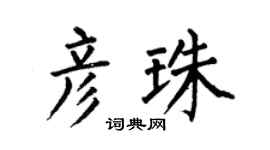 彦珠

词典网